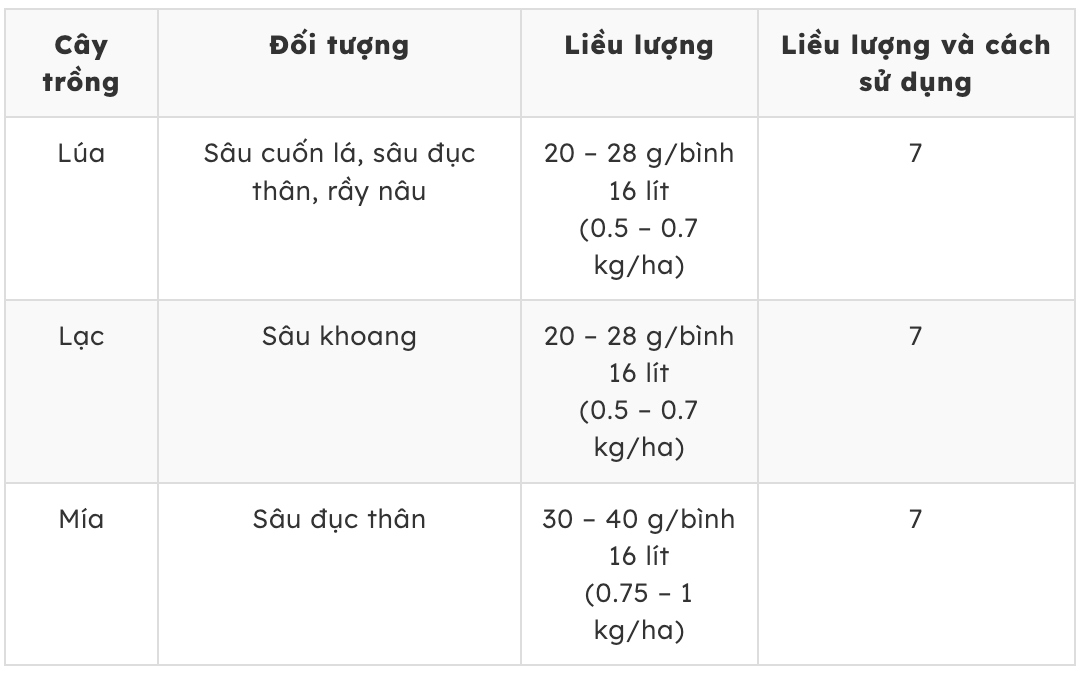 | Cây trồng | Đối tượng | Liều lượng | Liều lượng và cách sử dụng |
|---|---|---|---|
| Lúa | Sâu cuốn lá, sâu đục thân, rầy nâu | 20 – 28 g/bình 16 lít (0.5 – 0.7 kg/ha) | 7 |
| Lạc | Sâu khoang | 20 – 28 g/bình 16 lít (0.5 – 0.7 kg/ha) | 7 |
| Mía | Sâu đục thân | 30 – 40 g/bình 16 lít (0.75 – 1 kg/ha) | 7 |